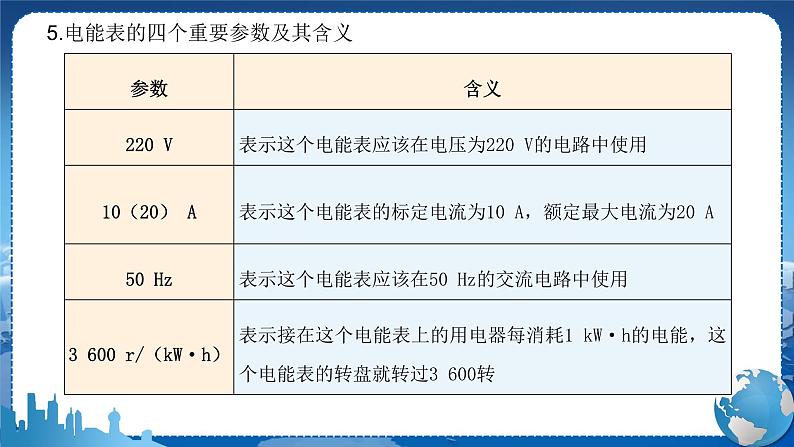 5.电能表的四个重要参数及其含义

| 参数 | 含义 |
|---|---|
| 220 V | 表示这个电能表应该在电压为220 V的电路中使用 |
| 10（20） A | 表示这个电能表的标定电流为10 A，额定最大电流为20 A |
| 50 Hz | 表示这个电能表应该在50 Hz的交流电路中使用 |
| 3 600 r/（kW·h） | 表示接在这个电能表上的用电器每消耗1 kW·h的电能，这个电能表的转盘就转过3 600转 |